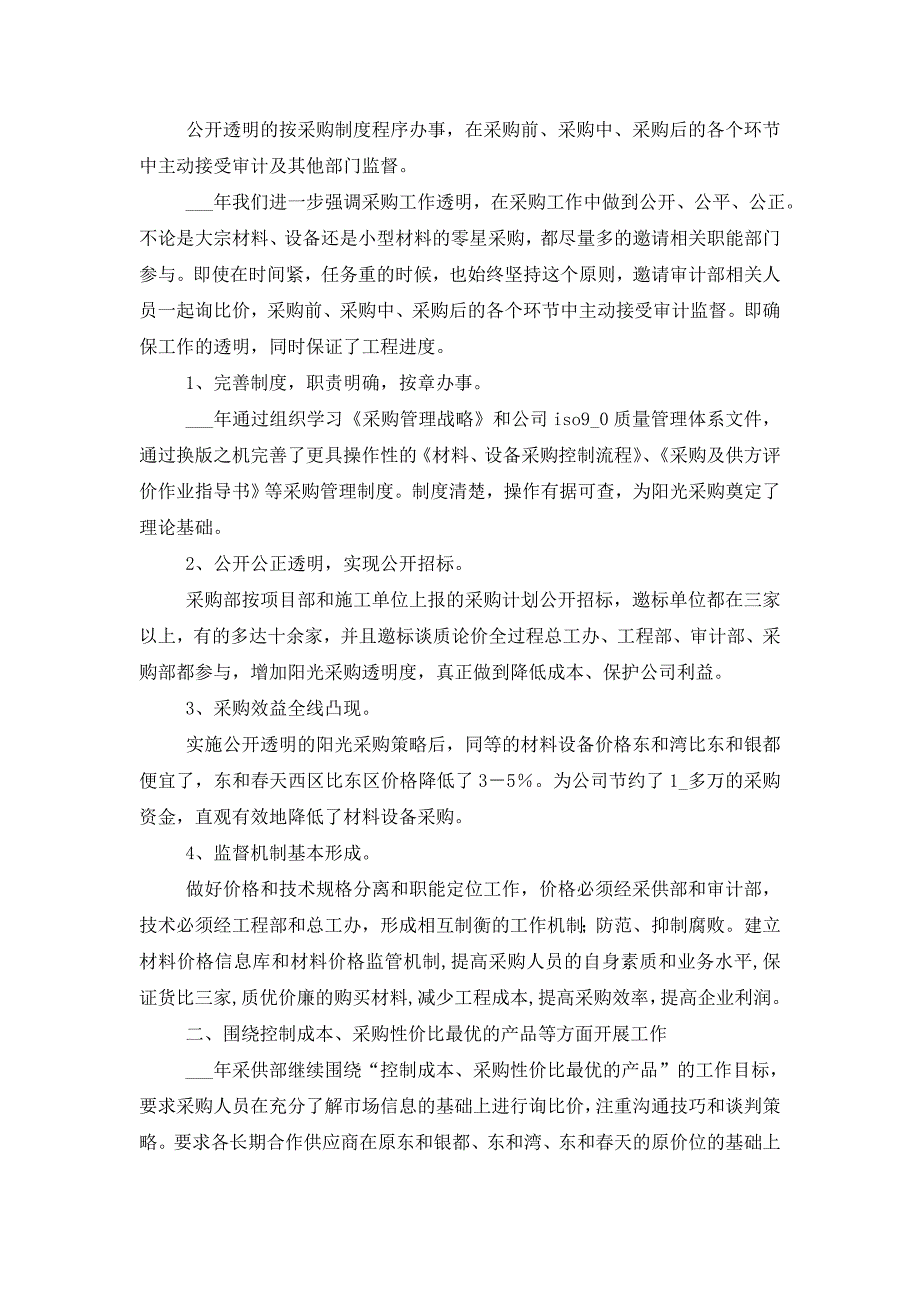 公开透明的按采购制度程序办事，在采购前、采购中、采购后的各个环节中主动接受审计及其他部门监督。

___年我们进一步强调采购工作透明，在采购工作中做到公开、公平、公正。不论是大宗材料、设备还是小型材料的零星采购，都尽量多的邀请相关职能部门参与。即使在时间紧，任务重的时候，也始终坚持这个原则，邀请审计部相关人员一起询比价，采购前、采购中、采购后的各个环节中主动接受审计监督。即确保工作的透明，同时保证了工程进度。

1、完善制度，职责明确，按章办事。

___年通过组织学习《采购管理战略》和公司 iso9_0 质量管理体系文件，通过换版之机完善了更具操作性的《材料、设备采购控制流程》、《采购及供方评价作业指导书》等采购管理制度。制度清楚，操作有据可查，为阳光采购奠定了理论基础。

2、公开公正透明，实现公开招标。

采购部按项目部和施工单位上报的采购计划公开招标，邀标单位都在三家以上，有的多达十余家，并且邀标谈质论价全过程总工办、工程部、审计部、采购部都参与，增加阳光采购透明度，真正做到降低成本、保护公司利益。

3、采购效益全线凸现。

实施公开透明的阳光采购策略后，同等的材料设备价格东和湾比东和银都便宜了，东和春天西区比东区价格降低了 3－5%。为公司节约了 1_多万的采购资金，直观有效地降低了材料设备采购。

4、监督机制基本形成。

做好价格和技术规格分离和职能定位工作，价格必须经采供部和审计部，技术必须经工程部和总工办，形成相互制衡的工作机制；防范、抑制腐败。建立材料价格信息库和材料价格监管机制，提高采购人员的自身素质和业务水平，保证货比三家，质优价廉的购买材料，减少工程成本，提高采购效率，提高企业利润。

二、围绕控制成本、采购性价比最优的产品等方面开展工作

___年采供部继续围绕“控制成本、采购性价比最优的产品”的工作目标，要求采购人员在充分了解市场信息的基础上进行询比价，注重沟通技巧和谈判策略。要求各长期合作供应商在原东和银都、东和湾、东和春天的原价位的基础上